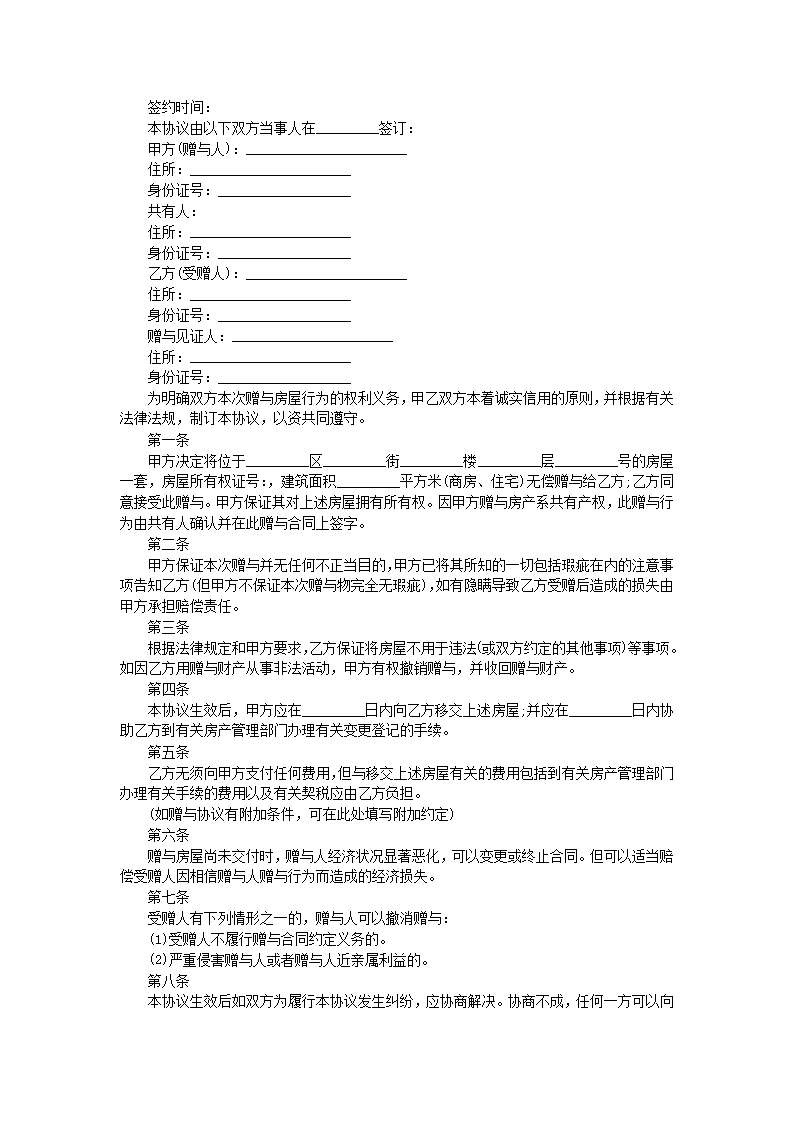 签约时间：
本协议由以下双方当事人在________签订：
甲方(赠与人)：____________________
住所：____________________
身份证号：____________________
共有人：
住所：____________________
身份证号：____________________
乙方(受赠人)：____________________
住所：____________________
身份证号：____________________
赠与见证人：____________________
住所：____________________
身份证号：____________________

为明确双方本次赠与房屋行为的权利义务，甲乙双方本着诚实信用的原则，并根据有关法律法规，制订本协议，以资共同遵守。

第一条

甲方决定将位于________区________街________楼________层________号的房屋一套，房屋所有权证号：，建筑面积________平方米(商房、住宅)无偿赠与给乙方；乙方同意接受此赠与。甲方保证其对上述房屋拥有所有权。因甲方赠与房产系共有产权，此赠与行为由共有人确认并在此赠与合同上签字。

第二条

甲方保证本次赠与并无任何不正当目的，甲方已将其所知的一切包括瑕疵在内的注意事项告知乙方(但甲方不保证本次赠与物完全无瑕疵)，如有隐瞒导致乙方受赠后造成的损失由甲方承担赔偿责任。

第三条

根据法律规定和甲方要求，乙方保证将房屋不用于违法(或双方约定的其他事项)等事项。如因乙方用赠与财产从事非法活动，甲方有权撤销赠与，并收回赠与财产。

第四条

本协议生效后，甲方应在________日内向乙方移交上述房屋；并应在________日内协助乙方到有关房产管理部门办理有关变更登记的手续。

第五条

乙方无须向甲方支付任何费用，但与移交上述房屋有关的费用包括到有关房产管理部门办理有关手续的费用以及有关契税应由乙方负担。

(如赠与协议有附加条件，可在此处填写附加约定)

第六条

赠与房屋尚未交付时，赠与人经济状况显著恶化，可以变更或终止合同。但可以适当赔偿受赠人因相信赠与人赠与行为而造成的经济损失。

第七条

受赠人有下列情形之一的，赠与人可以撤消赠与：
(1)受赠人不履行赠与合同约定义务的。
(2)严重侵害赠与人或者赠与人近亲属利益的。

第八条

本协议生效后如双方为履行本协议发生纠纷，应协商解决。协商不成，任何一方可以向